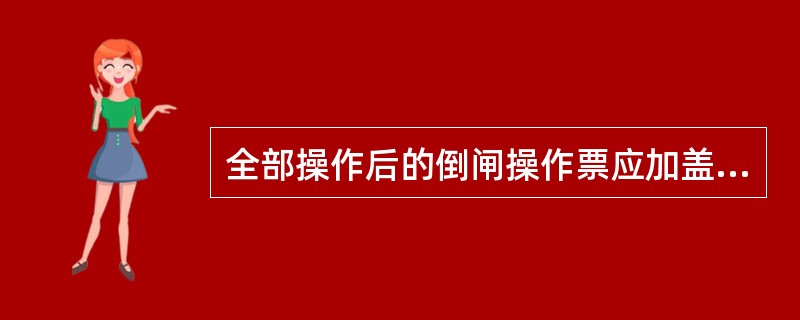 全部操作后的倒闸操作票应加盖...